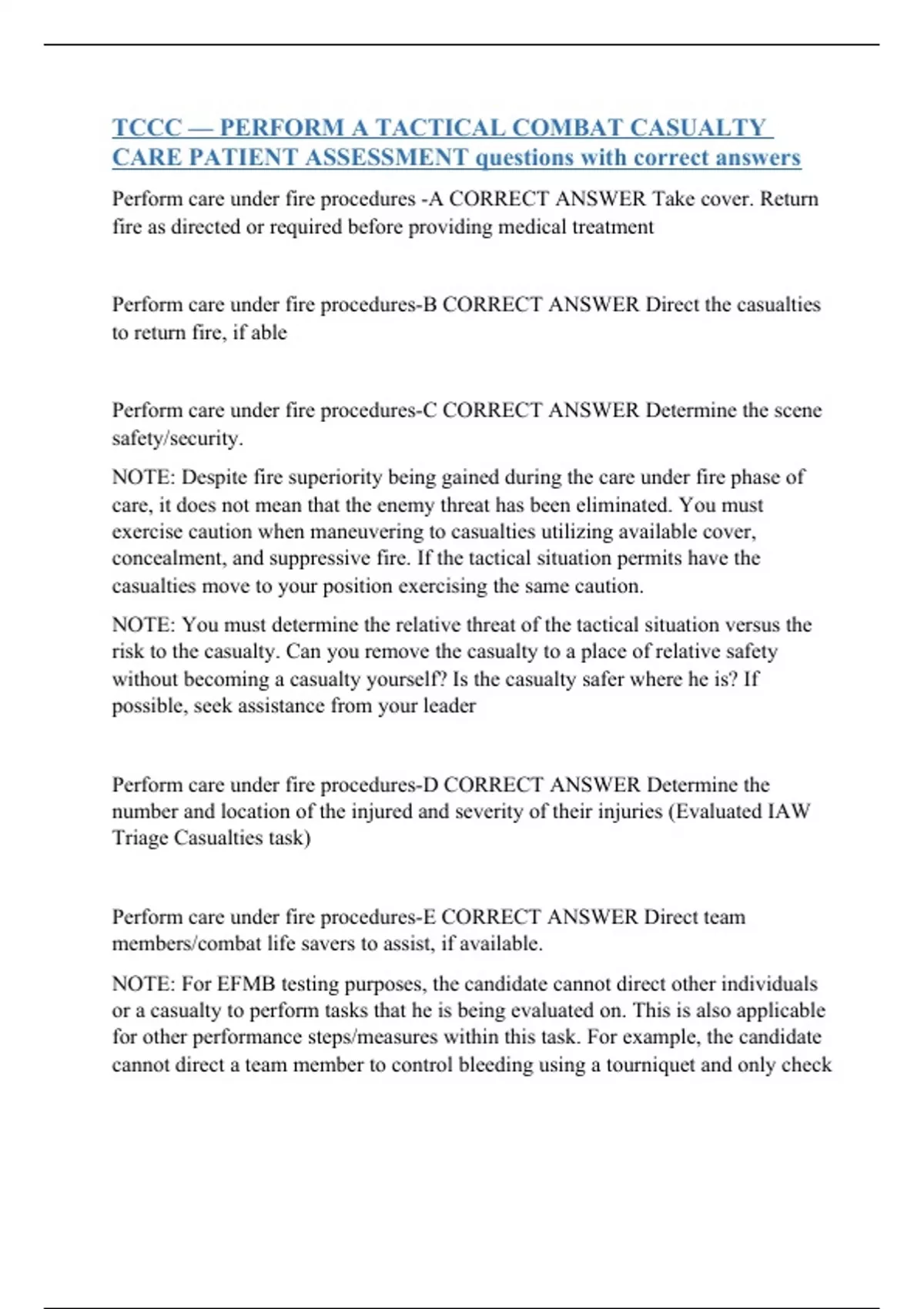 TCCC — PERFORM A TACTICAL COMBAT CASUALTY CARE PATIENT ASSESSMENT questions with correct answers

Perform care under fire procedures -A CORRECT ANSWER Take cover. Return fire as directed or required before providing medical treatment

Perform care under fire procedures-B CORRECT ANSWER Direct the casualties to return fire, if able

Perform care under fire procedures-C CORRECT ANSWER Determine the scene safety/security.

NOTE: Despite fire superiority being gained during the care under fire phase of care, it does not mean that the enemy threat has been eliminated. You must exercise caution when maneuvering to casualties utilizing available cover, concealment, and suppressive fire. If the tactical situation permits have the casualties move to your position exercising the same caution.

NOTE: You must determine the relative threat of the tactical situation versus the risk to the casualty. Can you remove the casualty to a place of relative safety without becoming a casualty yourself? Is the casualty safer where he is? If possible, seek assistance from your leader

Perform care under fire procedures-D CORRECT ANSWER Determine the number and location of the injured and severity of their injuries (Evaluated IAW Triage Casualties task)

Perform care under fire procedures-E CORRECT ANSWER Direct team members/combat life savers to assist, if available.

NOTE: For EFMB testing purposes, the candidate cannot direct other individuals or a casualty to perform tasks that he is being evaluated on. This is also applicable for other performance steps/measures within this task. For example, the candidate cannot direct a team member to control bleeding using a tourniquet and only check